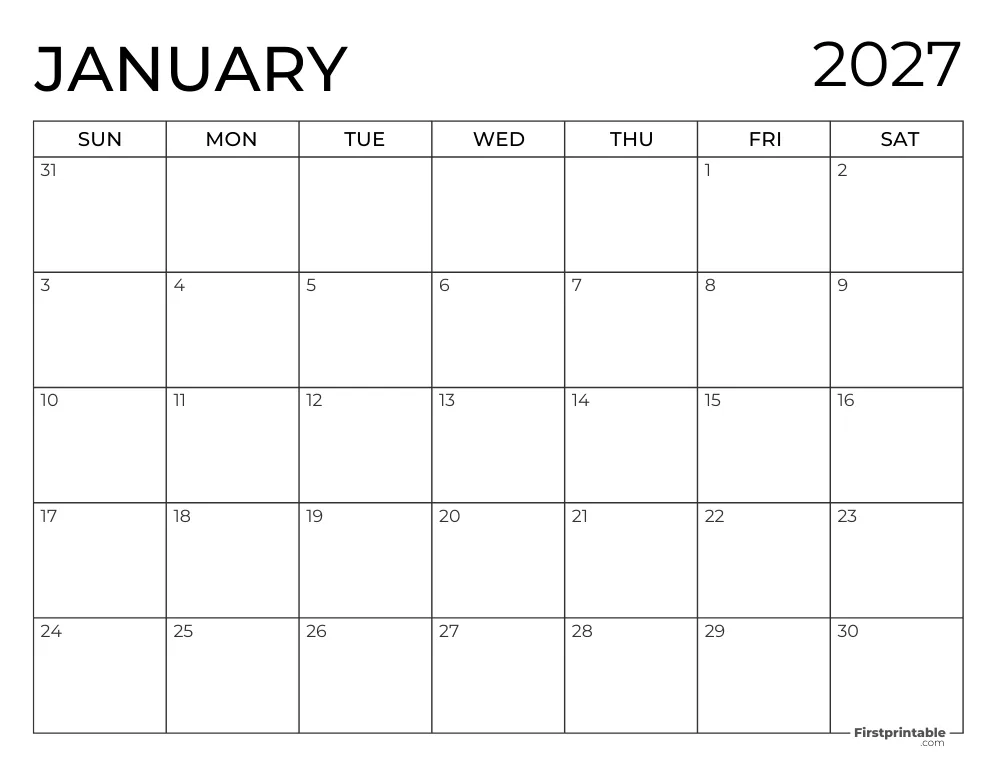 JANUARY

2027

| SUN | MON | TUE | WED | THU | FRI | SAT |
|---|---|---|---|---|---|---|
| 31 | | | | | 1 | 2 |
| 3 | 4 | 5 | 6 | 7 | 8 | 9 |
| 10 | 11 | 12 | 13 | 14 | 15 | 16 |
| 17 | 18 | 19 | 20 | 21 | 22 | 23 |
| 24 | 25 | 26 | 27 | 28 | 29 | 30 |

Firstprintable .com